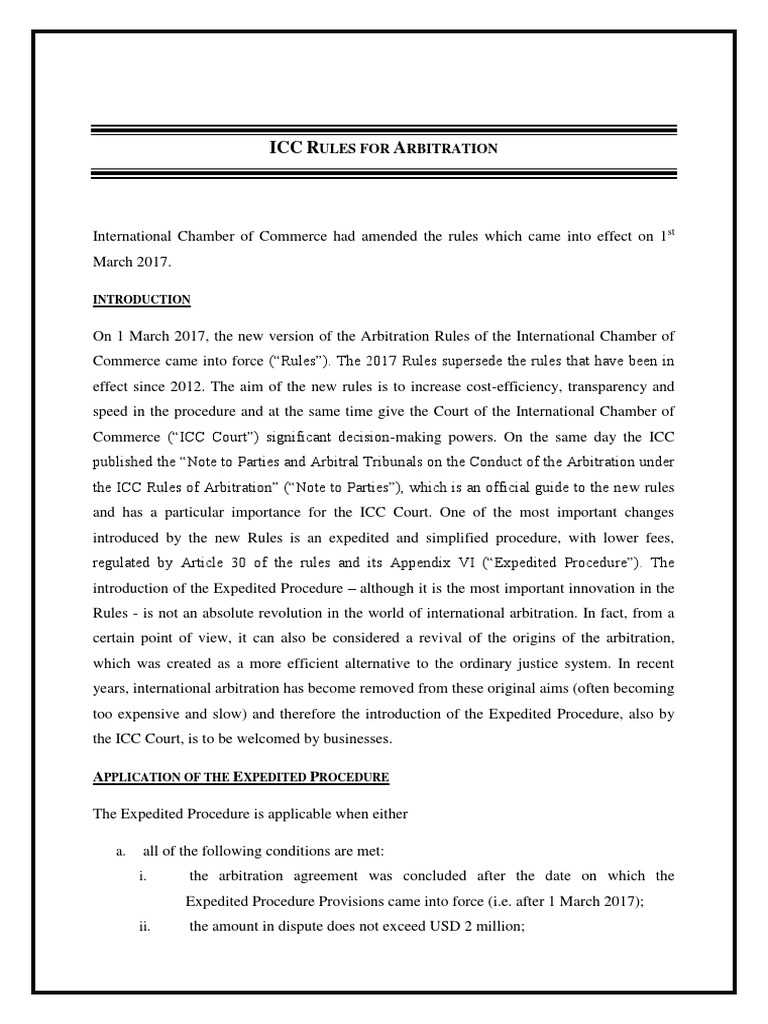 ICC RULES FOR ARBITRATION

International Chamber of Commerce had amended the rules which came into effect on 1$^{st}$ March 2017.

INTRODUCTION

On 1 March 2017, the new version of the Arbitration Rules of the International Chamber of Commerce came into force ("Rules"). The 2017 Rules supersede the rules that have been in effect since 2012. The aim of the new rules is to increase cost-efficiency, transparency and speed in the procedure and at the same time give the Court of the International Chamber of Commerce ("ICC Court") significant decision-making powers. On the same day the ICC published the "Note to Parties and Arbitral Tribunals on the Conduct of the Arbitration under the ICC Rules of Arbitration" ("Note to Parties"), which is an official guide to the new rules and has a particular importance for the ICC Court. One of the most important changes introduced by the new Rules is an expedited and simplified procedure, with lower fees, regulated by Article 30 of the rules and its Appendix VI ("Expedited Procedure"). The introduction of the Expedited Procedure – although it is the most important innovation in the Rules - is not an absolute revolution in the world of international arbitration. In fact, from a certain point of view, it can also be considered a revival of the origins of the arbitration, which was created as a more efficient alternative to the ordinary justice system. In recent years, international arbitration has become removed from these original aims (often becoming too expensive and slow) and therefore the introduction of the Expedited Procedure, also by the ICC Court, is to be welcomed by businesses.

APPLICATION OF THE EXPEDITED PROCEDURE

The Expedited Procedure is applicable when either

a. all of the following conditions are met:
i. the arbitration agreement was concluded after the date on which the Expedited Procedure Provisions came into force (i.e. after 1 March 2017);
ii. the amount in dispute does not exceed USD 2 million;